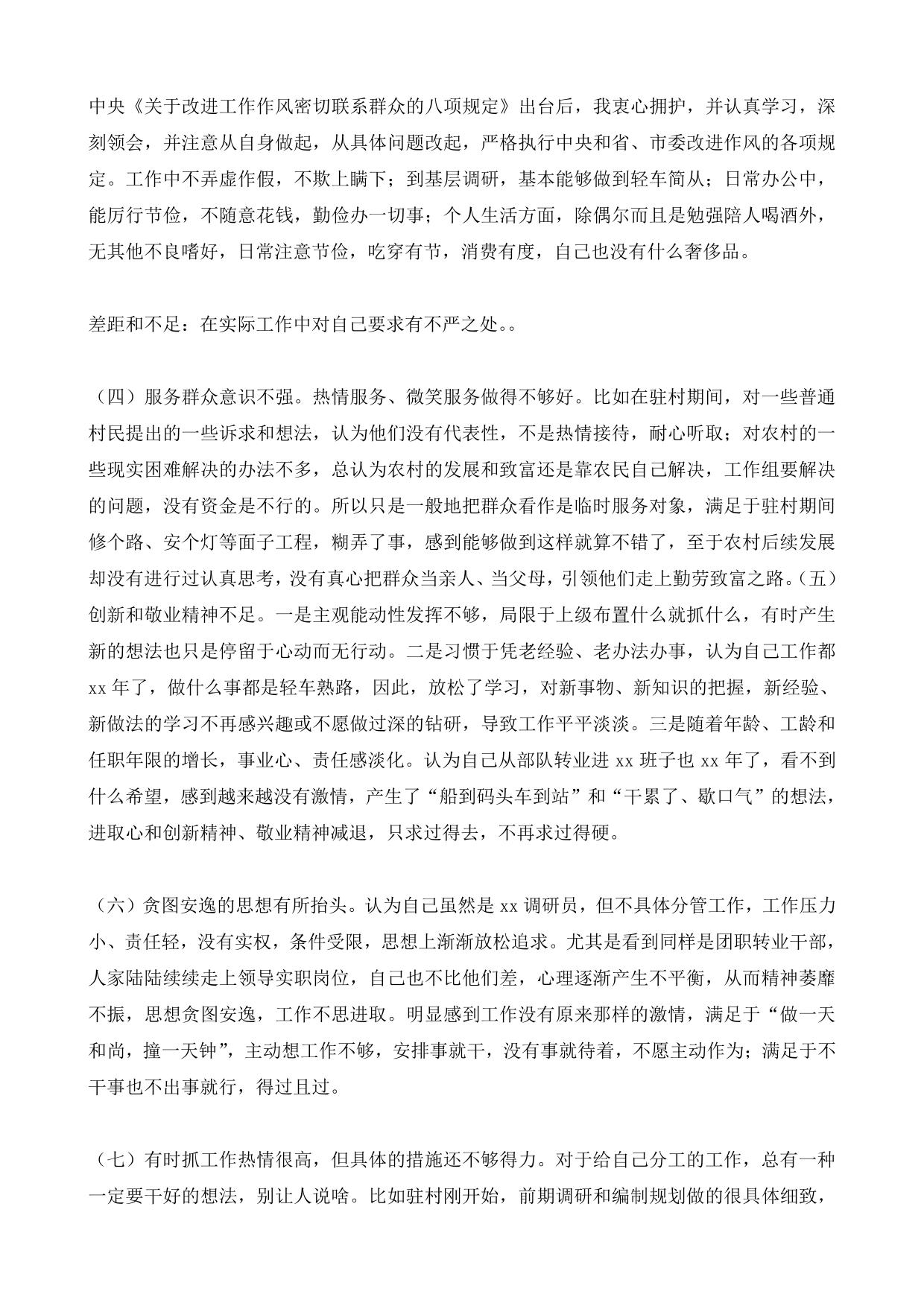 中央《关于改进工作作风密切联系群众的八项规定》出台后，我衷心拥护，并认真学习，深刻领会，并注意从自身做起，从具体问题改起，严格执行中央和省、市委改进作风的各项规定。工作中不弄虚作假，不欺上瞒下；到基层调研，基本能够做到轻车简从；日常办公中，能厉行节俭，不随意花钱，勤俭办一切事；个人生活方面，除偶尔而且是勉强陪人喝酒外，无其他不良嗜好，日常注意节俭，吃穿有节，消费有度，自己也没有什么奢侈品。

差距和不足：在实际工作中对自己要求有不严之处。。

（四）服务群众意识不强。热情服务、微笑服务做得不够好。比如在驻村期间，对一些普通村民提出的一些诉求和想法，认为他们没有代表性，不是热情接待，耐心听取；对农村的一些现实困难解决的办法不多，总认为农村的发展和致富还是靠农民自己解决，工作组要解决的问题，没有资金是不行的。所以只是一般地把群众看作是临时服务对象，满足于驻村期间修个路、安个灯等面子工程，糊弄了事，感到能够做到这样就算不错了，至于农村后续发展却没有进行过认真思考，没有真心把群众当亲人、当父母，引领他们走上勤劳致富之路。(五）创新和敬业精神不足。一是主观能动性发挥不够，局限于上级布置什么就抓什么，有时产生新的想法也只是停留于心动而无行动。二是习惯于凭老经验、老办法办事，认为自己工作都 xx 年了，做什么事都是轻车熟路，因此，放松了学习，对新事物、新知识的把握，新经验、新做法的学习不再感兴趣或不愿做过深的钻研，导致工作平平淡淡。三是随着年龄、工龄和任职年限的增长，事业心、责任感淡化。认为自己从部队转业进 xx 班子也 xx 年了，看不到什么希望，感到越来越没有激情，产生了“船到码头车到站”和“干累了、歇口气”的想法，进取心和创新精神、敬业精神减退，只求过得去，不再求过得硬。

（六）贪图安逸的思想有所抬头。认为自己虽然是 xx 调研员，但不具体分管工作，工作压力小、责任轻，没有实权，条件受限，思想上渐渐放松追求。尤其是看到同样是团职转业干部，人家陆陆续续走上领导实职岗位，自己也不比他们差，心理逐渐产生不平衡，从而精神萎靡不振，思想贪图安逸，工作不思进取。明显感到工作没有原来那样的激情，满足于“做一天和尚，撞一天钟”，主动想工作不够，安排事就干，没有事就待着，不愿主动作为；满足于不干事也不出事就行，得过且过。

（七）有时抓工作热情很高，但具体的措施还不够得力。对于给自己分工的工作，总有一种一定要干好的想法，别让人说啥。比如驻村刚开始，前期调研和编制规划做的很具体细致，